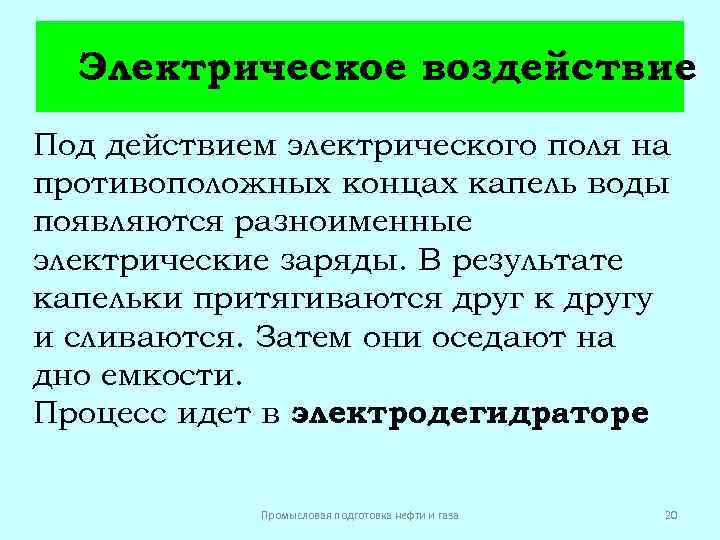 Электрическое воздействие

Под действием электрического поля на противоположных концах капель воды появляются разноименные электрические заряды. В результате капельки притягиваются друг к другу и сливаются. Затем они оседают на дно емкости.

Процесс идет в электродегидраторе

Промысловая подготовка нефти и газа

20